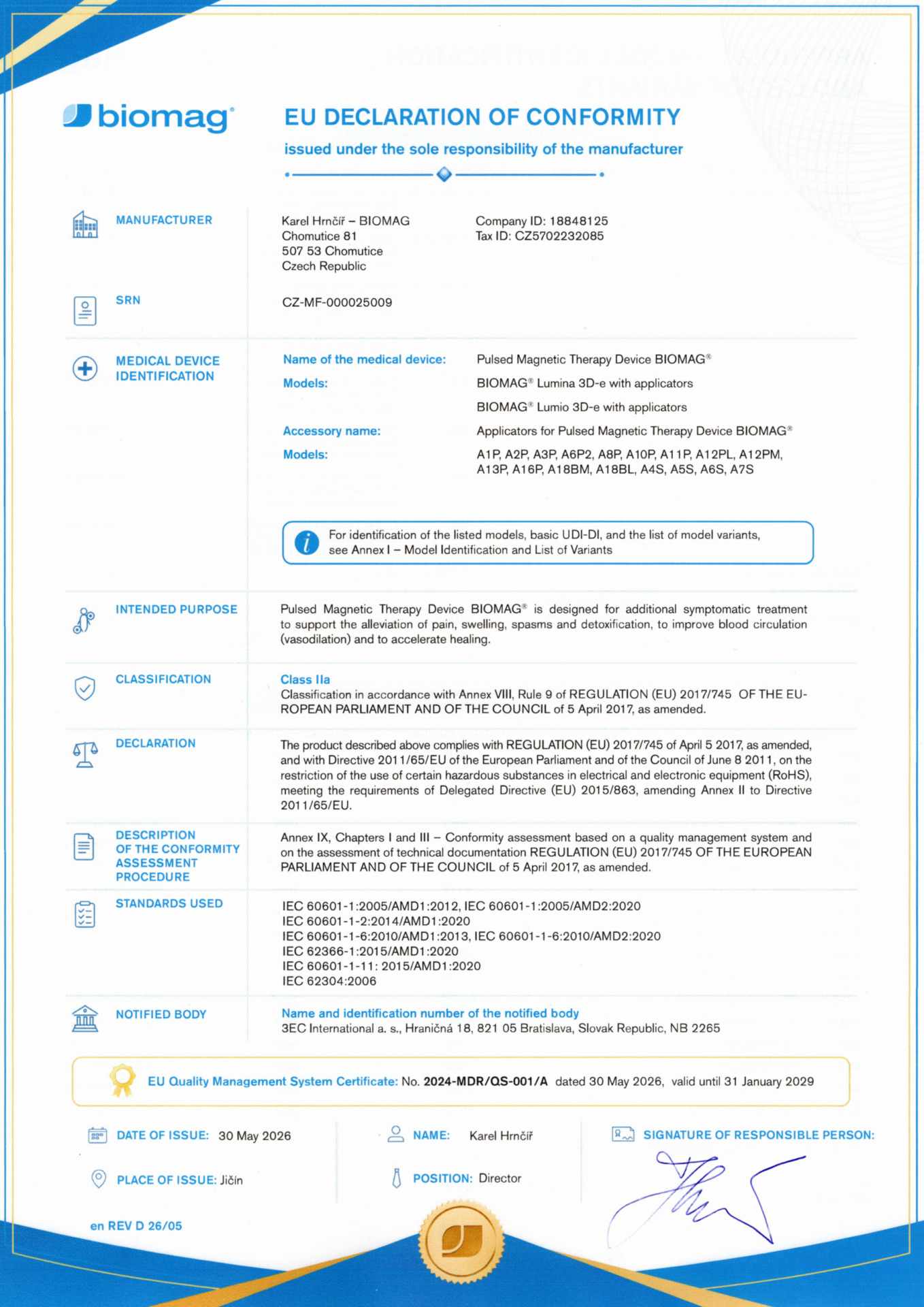 biomag®

EU DECLARATION OF CONFORMITY

issued under the sole responsibility of the manufacturer

MANUFACTURER

Karel Hrnčíř – BIOMAG
Chomutice 81
507 53 Chomutice
Czech Republic

Company ID: 18848125
Tax ID: CZ5702232085

SRN

CZ-MF-000025009

MEDICAL DEVICE IDENTIFICATION

Name of the medical device: Pulsed Magnetic Therapy Device BIOMAG®

Models: BIOMAG® Lumina 3D-e with applicators

BIOMAG® Lumio 3D-e with applicators

Accessory name: Applicators for Pulsed Magnetic Therapy Device BIOMAG®

Models: A1P, A2P, A3P, A6P2, A8P, A10P, A11P, A12PL, A12PM, A13P, A16P, A18BM, A18BL, A4S, A5S, A6S, A7S

For identification of the listed models, basic UDI-DI, and the list of model variants, see Annex I – Model Identification and List of Variants

INTENDED PURPOSE

Pulsed Magnetic Therapy Device BIOMAG® is designed for additional symptomatic treatment to support the alleviation of pain, swelling, spasms and detoxification, to improve blood circulation (vasodilation) and to accelerate healing.

CLASSIFICATION

Class IIa
Classification in accordance with Annex VIII, Rule 9 of REGULATION (EU) 2017/745 OF THE EUROPEAN PARLIAMENT AND OF THE COUNCIL of 5 April 2017, as amended.

DECLARATION

The product described above complies with REGULATION (EU) 2017/745 of April 5 2017, as amended, and with Directive 2011/65/EU of the European Parliament and of the Council of June 8 2011, on the restriction of the use of certain hazardous substances in electrical and electronic equipment (RoHS), meeting the requirements of Delegated Directive (EU) 2015/863, amending Annex II to Directive 2011/65/EU.

DESCRIPTION OF THE CONFORMITY ASSESSMENT PROCEDURE

Annex IX, Chapters I and III – Conformity assessment based on a quality management system and on the assessment of technical documentation REGULATION (EU) 2017/745 OF THE EUROPEAN PARLIAMENT AND OF THE COUNCIL of 5 April 2017, as amended.

STANDARDS USED

IEC 60601-1:2005/AMD1:2012, IEC 60601-1:2005/AMD2:2020
IEC 60601-1-2:2014/AMD1:2020
IEC 60601-1-6:2010/AMD1:2013, IEC 60601-1-6:2010/AMD2:2020
IEC 62366-1:2015/AMD1:2020
IEC 60601-1-11: 2015/AMD1:2020
IEC 62304:2006

NOTIFIED BODY

Name and identification number of the notified body
3EC International a. s., Hraničná 18, 821 05 Bratislava, Slovak Republic, NB 2265

EU Quality Management System Certificate: No. 2024-MDR/QS-001/A dated 30 May 2026, valid until 31 January 2029

DATE OF ISSUE: 30 May 2026

PLACE OF ISSUE: Jičín

NAME: Karel Hrnčíř

POSITION: Director

SIGNATURE OF RESPONSIBLE PERSON:

en REV D 26/05